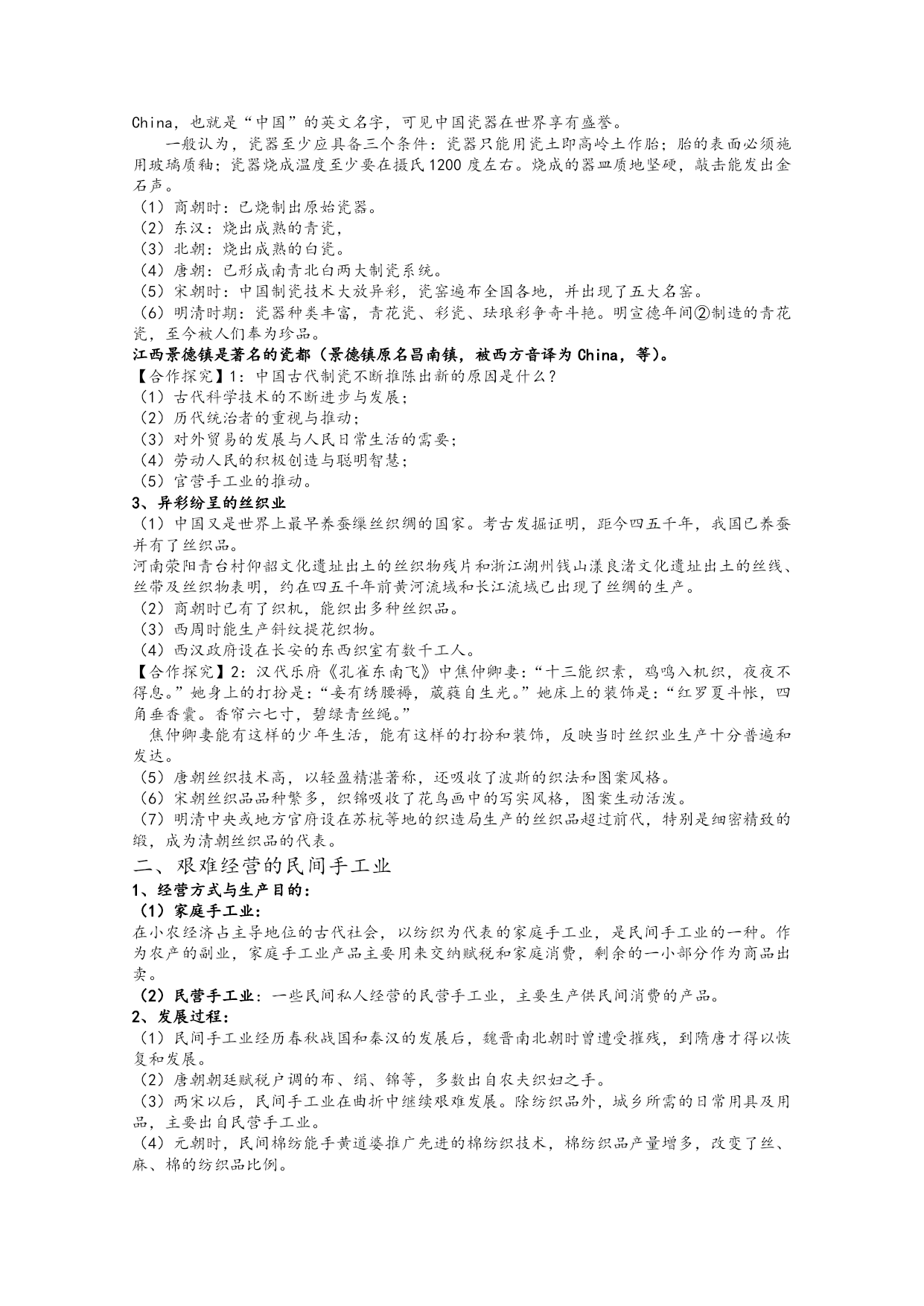 China，也就是“中国”的英文名字，可见中国瓷器在世界享有盛誉。

一般认为，瓷器至少应具备三个条件：瓷器只能用瓷土即高岭土作胎；胎的表面必须施用玻璃质釉；瓷器烧成温度至少要在摄氏1200度左右。烧成的器皿质地坚硬，敲击能发出金石声。

（1）商朝时：已烧制出原始瓷器。
（2）东汉：烧出成熟的青瓷，
（3）北朝：烧出成熟的白瓷。
（4）唐朝：已形成南青北白两大制瓷系统。
（5）宋朝时：中国制瓷技术大放异彩，瓷窑遍布全国各地，并出现了五大名窑。
（6）明清时期：瓷器种类丰富，青花瓷、彩瓷、珐琅彩争奇斗艳。明宣德年间②制造的青花瓷，至今被人们奉为珍品。
江西景德镇是著名的瓷都（景德镇原名昌南镇，被西方音译为China，等）。
【合作探究】1：中国古代制瓷不断推陈出新的原因是什么？
（1）古代科学技术的不断进步与发展；
（2）历代统治者的重视与推动；
（3）对外贸易的发展与人民日常生活的需要；
（4）劳动人民的积极创造与聪明智慧；
（5）官营手工业的推动。
3、异彩纷呈的丝织业
（1）中国又是世界上最早养蚕缫丝织绸的国家。考古发掘证明，距今四五千年，我国已养蚕并有了丝织品。
河南荥阳青台村仰韶文化遗址出土的丝织物残片和浙江湖州钱山漾良渚文化遗址出土的丝线、丝带及丝织物表明，约在四五千年前黄河流域和长江流域已出现了丝绸的生产。
（2）商朝时已有了织机，能织出多种丝织品。
（3）西周时能生产斜纹提花织物。
（4）西汉政府设在长安的东西织室有数千工人。
【合作探究】2：汉代乐府《孔雀东南飞》中焦仲卿妻：“十三能织素，鸡鸣入机织，夜夜不得息。”她身上的打扮是：“妾有绣腰襦，葳蕤自生光。”她床上的装饰是：“红罗夏斗帐，四角垂香囊。香帘六七寸，碧绿青丝绳。”
焦仲卿妻能有这样的少年生活，能有这样的打扮和装饰，反映当时丝织业生产十分普遍和发达。
（5）唐朝丝织技术高，以轻盈精湛著称，还吸收了波斯的织法和图案风格。
（6）宋朝丝织品品种繁多，织锦吸收了花鸟画中的写实风格，图案生动活泼。
（7）明清中央或地方官府设在苏杭等地的织造局生产的丝织品超过前代，特别是细密精致的缎，成为清朝丝织品的代表。
二、艰难经营的民间手工业
1、经营方式与生产目的：
（1）家庭手工业：
在小农经济占主导地位的古代社会，以纺织为代表的家庭手工业，是民间手工业的一种。作为农产的副业，家庭手工业产品主要用来交纳赋税和家庭消费，剩余的一小部分作为商品出卖。
（2）民营手工业：一些民间私人经营的民营手工业，主要生产供民间消费的产品。
2、发展过程：
（1）民间手工业经历春秋战国和秦汉的发展后，魏晋南北朝时曾遭受摧残，到隋唐才得以恢复和发展。
（2）唐朝朝廷赋税户调的布、绢、锦等，多数出自农夫织妇之手。
（3）两宋以后，民间手工业在曲折中继续艰难发展。除纺织品外，城乡所需的日常用具及用品，主要出自民营手工业。
（4）元朝时，民间棉纺能手黄道婆推广先进的棉纺织技术，棉纺织品产量增多，改变了丝、麻、棉的纺织品比例。